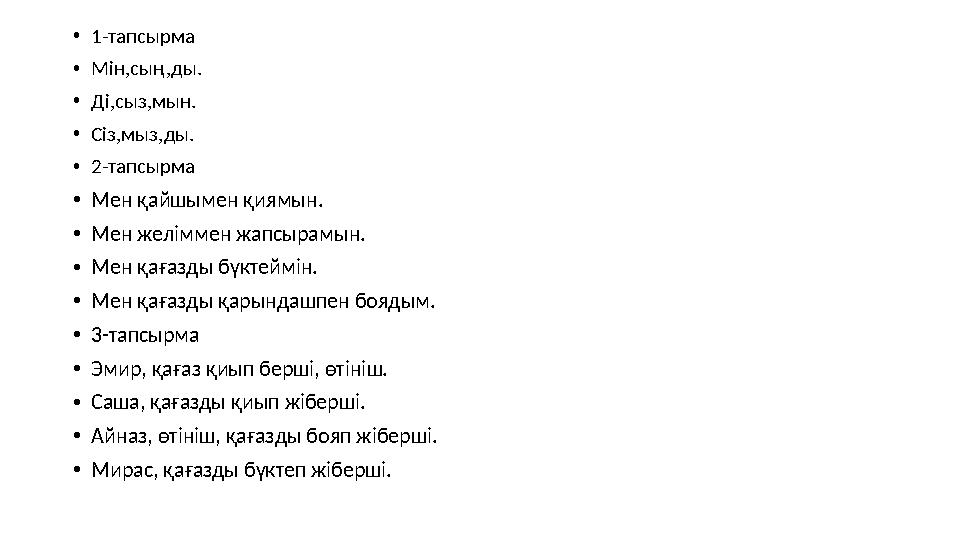 • 1-тапсырма
• Мін,сың,ды.
• Ді,сыз,мын.
• Сіз,мыз,ды.
• 2-тапсырма
• Мен қайшымен қиямын.
• Мен желіммен жапсырамын.
• Мен қағазды бүктеймін.
• Мен қағазды қарындашпен боядым.
• 3-тапсырма
• Эмир, қағаз қиып берші, өтініш.
• Саша, қағазды қиып жіберші.
• Айназ, өтініш, қағазды бояп жіберші.
• Мирас, қағазды бүктеп жіберші.